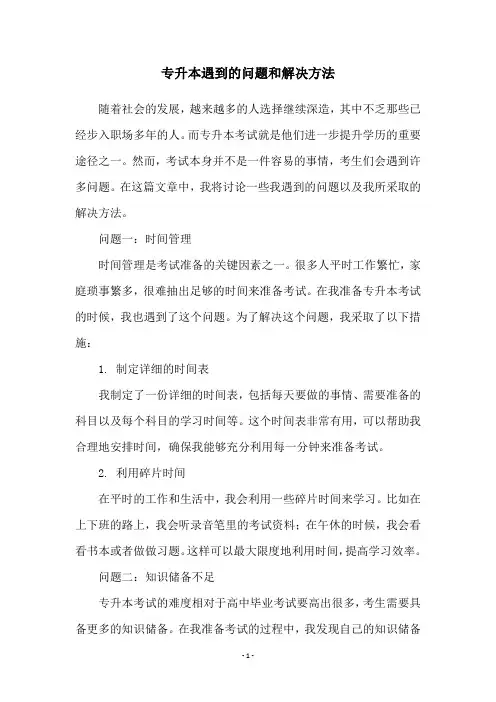 专升本遇到的问题和解决方法

随着社会的发展，越来越多的人选择继续深造，其中不乏那些已经步入职场多年的人。而专升本考试就是他们进一步提升学历的重要途径之一。然而，考试本身并不是一件容易的事情，考生们会遇到许多问题。在这篇文章中，我将讨论一些我遇到的问题以及我所采取的解决方法。

问题一：时间管理

时间管理是考试准备的关键因素之一。很多人平时工作繁忙，家庭琐事繁多，很难抽出足够的时间来准备考试。在我准备专升本考试的时候，我也遇到了这个问题。为了解决这个问题，我采取了以下措施：

1. 制定详细的时间表

我制定了一份详细的时间表，包括每天要做的事情、需要准备的科目以及每个科目的学习时间等。这个时间表非常有用，可以帮助我合理地安排时间，确保我能够充分利用每一分钟来准备考试。

2. 利用碎片时间

在平时的工作和生活中，我会利用一些碎片时间来学习。比如在上下班的路上，我会听录音笔里的考试资料；在午休的时候，我会看看书本或者做做习题。这样可以最大限度地利用时间，提高学习效率。

问题二：知识储备不足

专升本考试的难度相对于高中毕业考试要高出很多，考生需要具备更多的知识储备。在我准备考试的过程中，我发现自己的知识储备

- 1 -